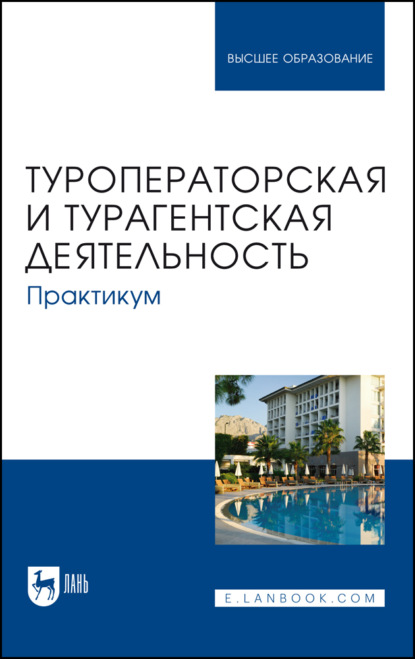 ВЫСШЕЕ ОБРАЗОВАНИЕ

ТУРОПЕРАТОРСКАЯ И ТУРАГЕНТСКАЯ ДЕЯТЕЛЬНОСТЬ

Практикум

ЛАНЬ

E.LANBOOK.COM